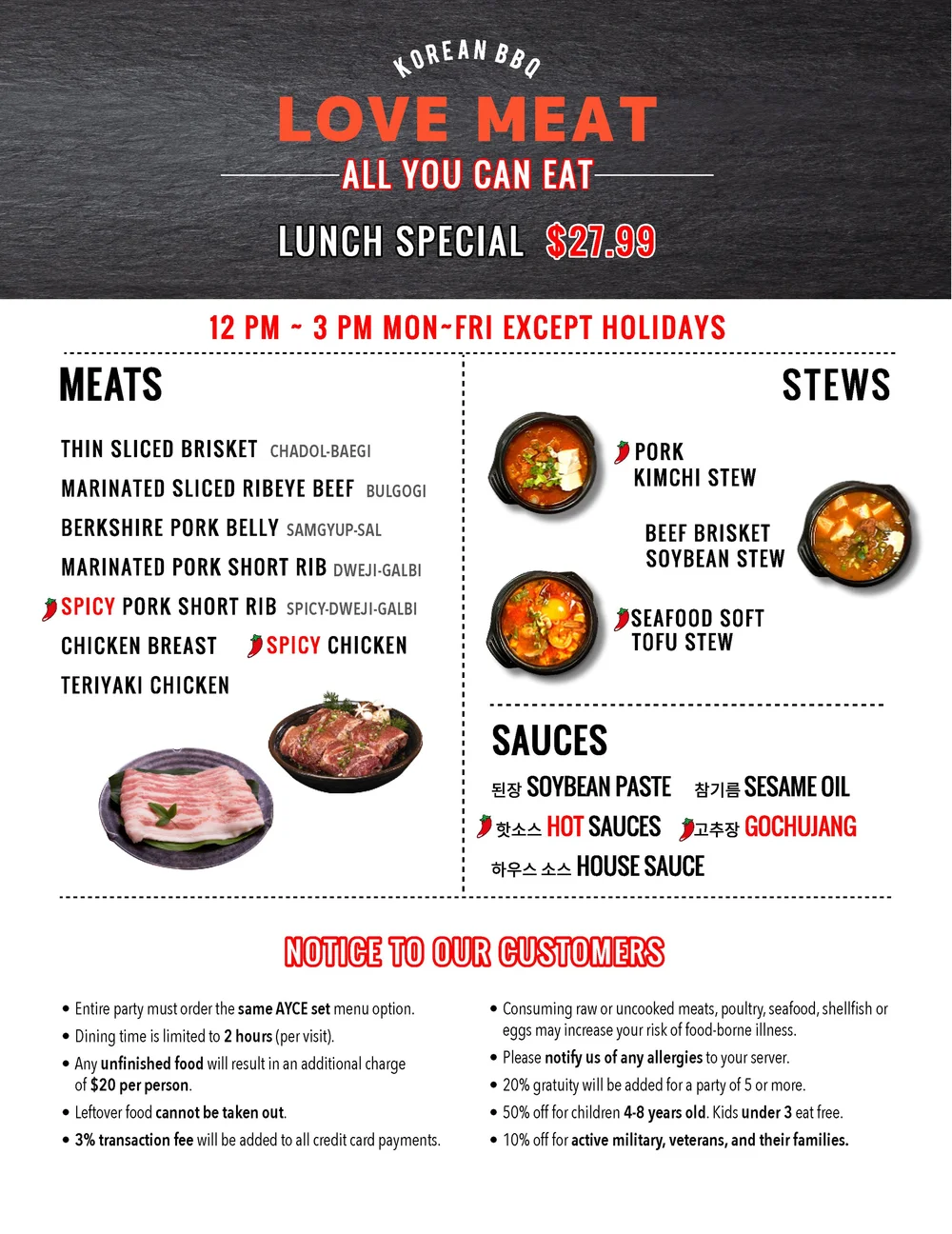 KOREAN BBQ

LOVE MEAT

ALL YOU CAN EAT

LUNCH SPECIAL $27.99

12 PM ~ 3 PM MON~FRI EXCEPT HOLIDAYS

MEATS

THIN SLICED BRISKET CHADOL-BAEGI
MARINATED SLICED RIBEYE BEEF BULGOGI
BERKSHIRE PORK BELLY SAMGYUP-SAL
MARINATED PORK SHORT RIB DWEJI-GALBI
SPICY PORK SHORT RIB SPICY-DWEJI-GALBI
CHICKEN BREAST SPICY CHICKEN
TERIYAKI CHICKEN

STEWS

PORK KIMCHI STEW

BEEF BRISKET SOYBEAN STEW

SEAFOOD SOFT TOFU STEW

SAUCES

된장 SOYBEAN PASTE 참기름 SESAME OIL
핫소스 HOT SAUCES 고추장 GOCHUJANG
하우스 소스 HOUSE SAUCE

NOTICE TO OUR CUSTOMERS

• Entire party must order the same AYCE set menu option.
• Dining time is limited to 2 hours (per visit).
• Any unfinished food will result in an additional charge of $20 per person.
• Leftover food cannot be taken out.
• 3% transaction fee will be added to all credit card payments.

• Consuming raw or uncooked meats, poultry, seafood, shellfish or eggs may increase your risk of food-borne illness.
• Please notify us of any allergies to your server.
• 20% gratuity will be added for a party of 5 or more.
• 50% off for children 4-8 years old. Kids under 3 eat free.
• 10% off for active military, veterans, and their families.